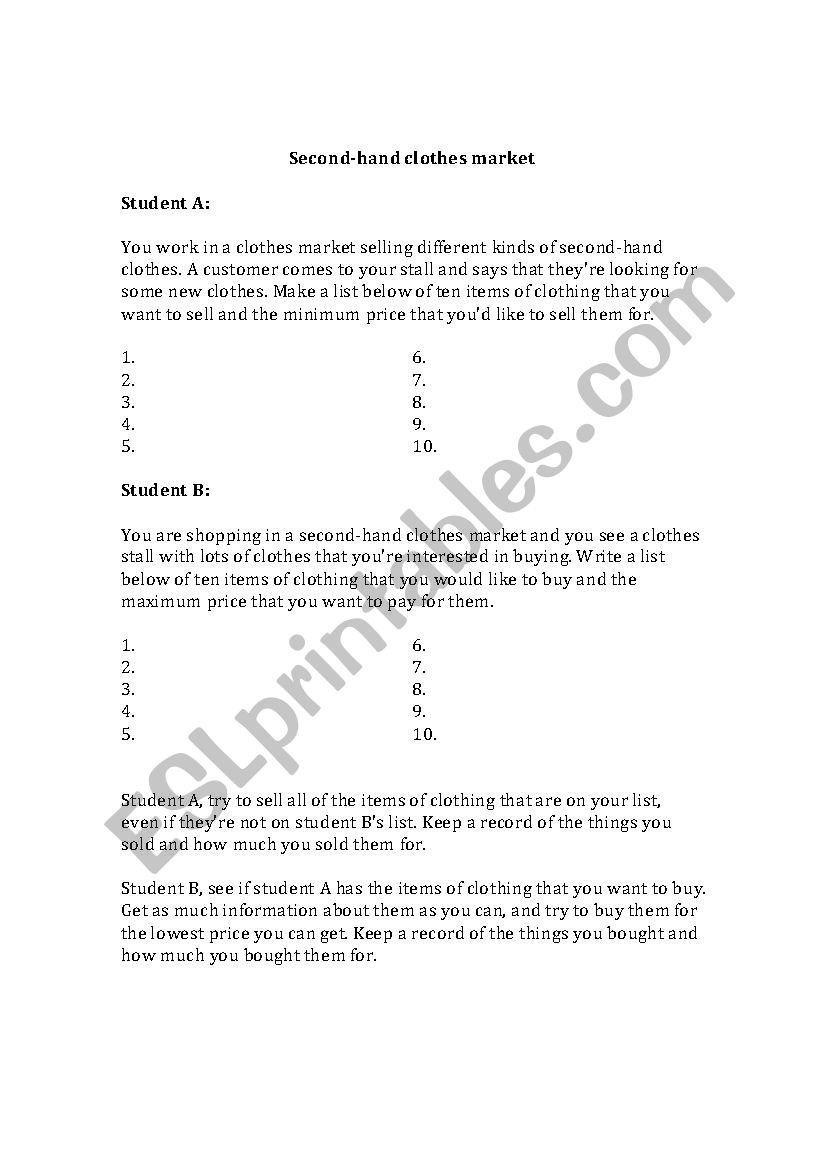 Second-hand clothes market

Student A:

You work in a clothes market selling different kinds of second-hand clothes. A customer comes to your stall and says that they're looking for some new clothes. Make a list below of ten items of clothing that you want to sell and the minimum price that you'd like to sell them for.

1.
2.
3.
4.
5.

6.
7.
8.
9.
10.

Student B:

You are shopping in a second-hand clothes market and you see a clothes stall with lots of clothes that you're interested in buying. Write a list below of ten items of clothing that you would like to buy and the maximum price that you want to pay for them.

1.
2.
3.
4.
5.

6.
7.
8.
9.
10.

Student A, try to sell all of the items of clothing that are on your list, even if they're not on student B's list. Keep a record of the things you sold and how much you sold them for.

Student B, see if student A has the items of clothing that you want to buy. Get as much information about them as you can, and try to buy them for the lowest price you can get. Keep a record of the things you bought and how much you bought them for.

ESLprintables.com